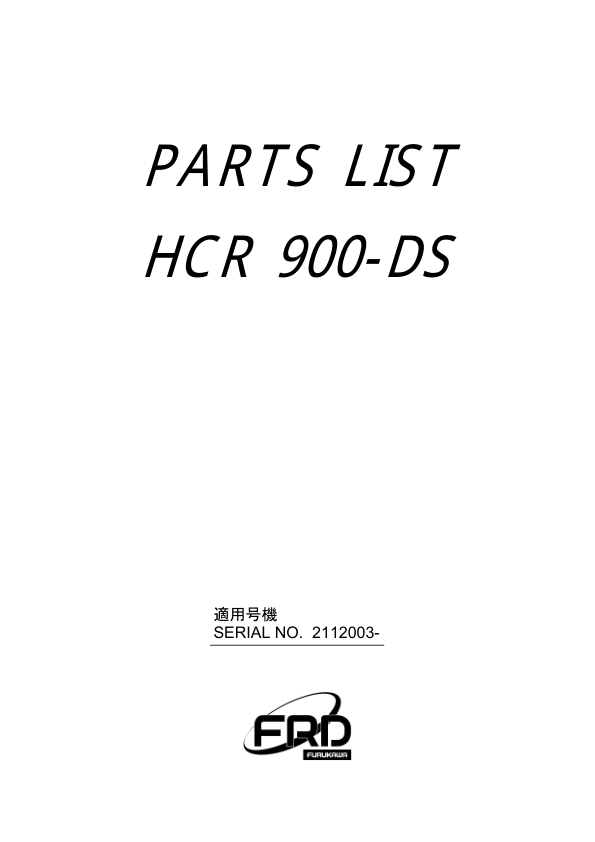 PARTS LIST
HCR 900-DS

適用号機
SERIAL NO. 2112003-

FRD
FURUKAWA